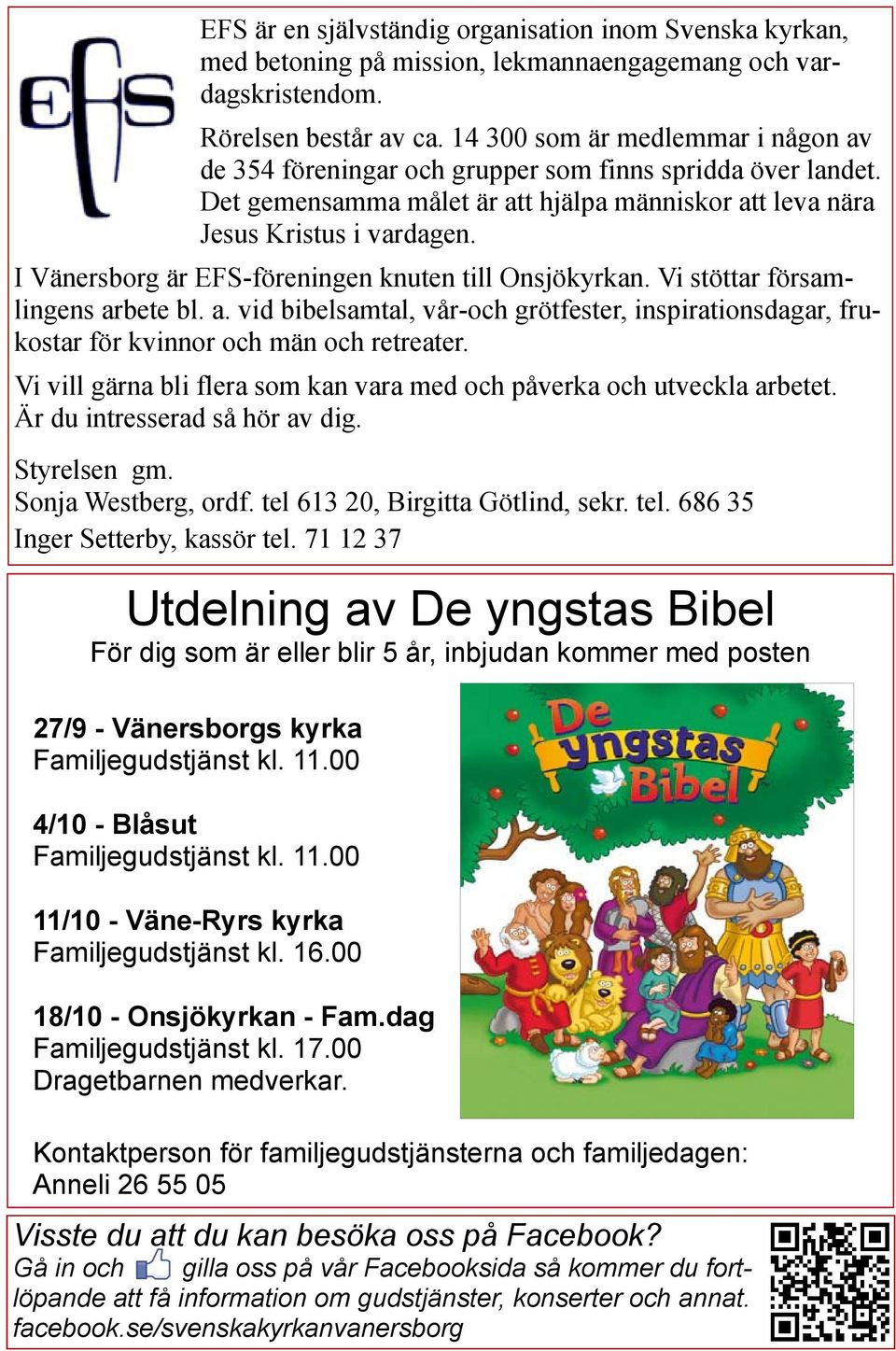 EFS

EFS är en självständig organisation inom Svenska kyrkan, med betoning på mission, lekmannaengagemang och vardagskristendom.

Rörelsen består av ca. 14 300 som är medlemmar i någon av de 354 föreningar och grupper som finns spridda över landet. Det gemensamma målet är att hjälpa människor att leva nära Jesus Kristus i vardagen.

I Vänersborg är EFS-föreningen knuten till Onsjökyrkan. Vi stöttar församlingens arbete bl. a. vid bibelsamtal, vår-och grötfester, inspirationsdagar, frukostar för kvinnor och män och retreater.

Vi vill gärna bli flera som kan vara med och påverka och utveckla arbetet. Är du intresserad så hör av dig.

Styrelsen gm.
Sonja Westberg, ordf. tel 613 20, Birgitta Götlind, sekr. tel. 686 35
Inger Setterby, kassör tel. 71 12 37

Utdelning av De yngstas Bibel
För dig som är eller blir 5 år, inbjudan kommer med posten

27/9 - Vänersborgs kyrka
Familjegudstjänst kl. 11.00

4/10 - Blåsut
Familjegudstjänst kl. 11.00

11/10 - Väne-Ryrs kyrka
Familjegudstjänst kl. 16.00

18/10 - Onsjökyrkan - Fam.dag
Familjegudstjänst kl. 17.00
Dragetbarnen medverkar.

De yngstas Bibel

Kontaktperson för familjegudstjänsterna och familjedagen:
Anneli 26 55 05

Visste du att du kan besöka oss på Facebook?
Gå in och gilla oss på vår Facebooksida så kommer du fortlöpande att få information om gudstjänster, konserter och annat.
facebook.se/svenskakyrkanvanersborg